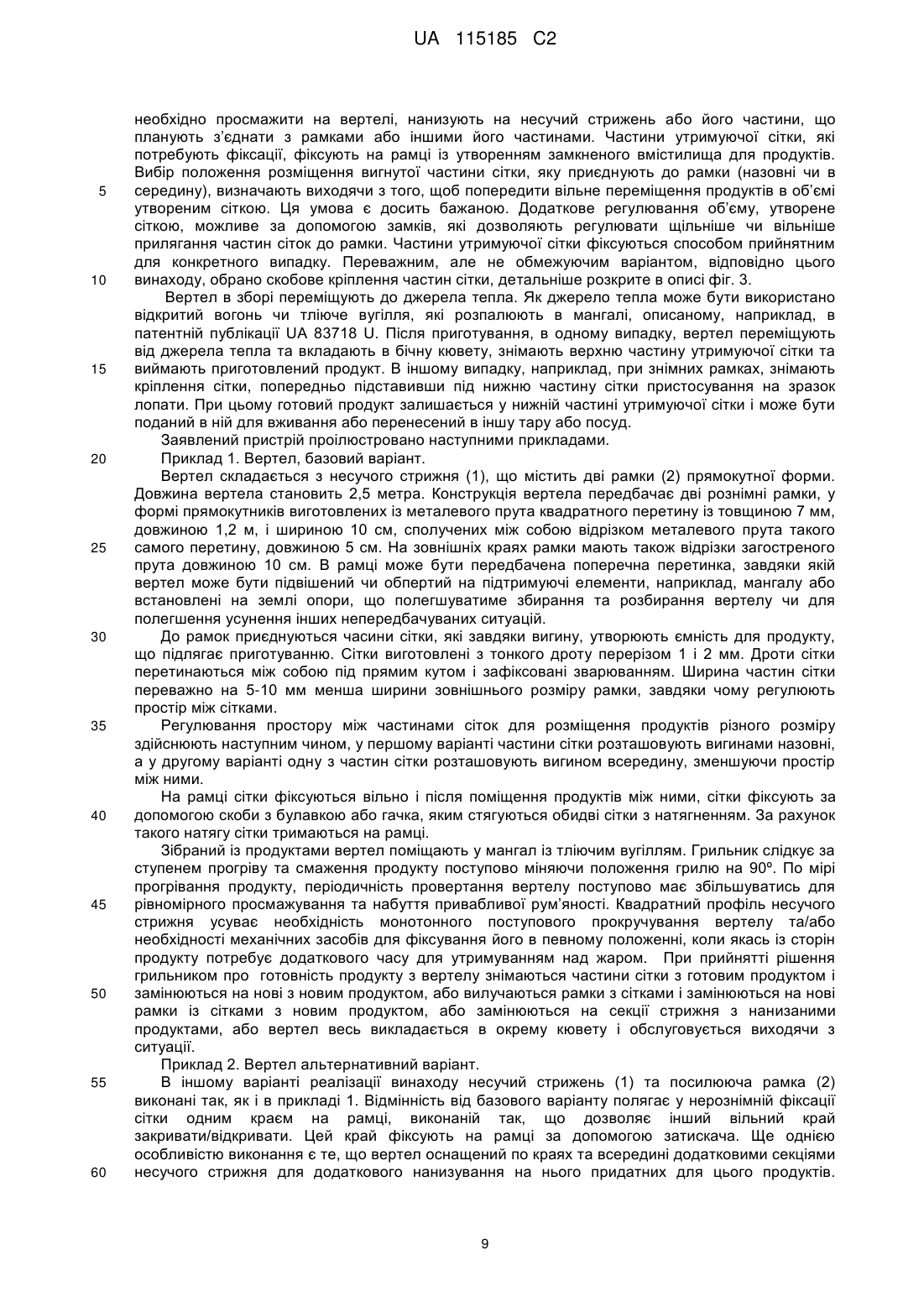 UA 115185 C2

необхідно просмажити на вертелі, нанизують на несучий стрижень або його частини, що планують з'єднати з рамками або іншими його частинами. Частини утримуючої сітки, які потребують фіксації, фіксують на рамці із утворенням замкненого вмістилища для продуктів. Вибір положення розміщення вигнутої частини сітки, яку приєднують до рамки (назовні чи в
5 середину), визначають виходячи з того, щоб попередити вільне переміщення продуктів в об'ємі утвореним сіткою. Ця умова є досить бажаною. Додаткове регулювання об'єму, утворене сіткою, можливе за допомогою замків, які дозволяють регулювати щільніше чи вільніше прилягання частин сіток до рамки. Частини утримуючої сітки фіксуються способом прийнятним для конкретного випадку. Переважним, але не обмежуючим варіантом, відповідно цього
10 винаходу, обрано скобове кріплення частин сітки, детальніше розкрите в описі фіг. 3.

Вертел в зборі переміщують до джерела тепла. Як джерело тепла може бути використано відкритий вогонь чи тліюче вугілля, які розпалюють в мангалі, описаному, наприклад, в патентній публікації UA 83718 U. Після приготування, в одному випадку, вертел переміщують від джерела тепла та вкладають в бічну кювету, знімають верхню частину утримуючої сітки та
15 виймають приготовлений продукт. В іншому випадку, наприклад, при знімних рамках, знімають кріплення сітки, попередньо підставивши під нижню частину сітки пристосування на зразок лопати. При цьому готовий продукт залишається у нижній частині утримуючої сітки і може бути поданий в ній для вживання або перенесений в іншу тару або посуд.

Заявлений пристрій проілюстровано наступними прикладами.
20 Приклад 1. Вертел, базовий варіант.

Вертел складається з несучого стрижня (1), що містить дві рамки (2) прямокутної форми. Довжина вертела становить 2,5 метра. Конструкція вертела передбачає дві рознімні рамки, у формі прямокутників виготовлених із металевого прута квадратного перетину із товщиною 7 мм, довжиною 1,2 м, і шириною 10 см, сполучених між собою відрізком металевого прута такого
25 самого перетину, довжиною 5 см. На зовнішніх краях рамки мають також відрізки загостреного прута довжиною 10 см. В рамці може бути передбачена поперечна перетинка, завдяки якій вертел може бути підвішений чи обпертий на підтримуючі елементи, наприклад, мангалу або встановлені на землі опори, що полегшуватиме збирання та розбирання вертелу чи для полегшення усунення інших непередбачуваних ситуацій.
30 До рамок приєднуються часини сітки, які завдяки вигину, утворюють ємність для продукту, що підлягає приготуванню. Сітки виготовлені з тонкого дроту перерізом 1 і 2 мм. Дроти сітки перетинаються між собою під прямим кутом і зафіксовані зварюванням. Ширина частин сітки переважно на 5-10 мм менша ширини зовнішнього розміру рамки, завдяки чому регулюють простір між сітками.
35 Регулювання простору між частинами сіток для розміщення продуктів різного розміру здійснюють наступним чином, у першому варіанті частини сітки розташовують вигинами назовні, а у другому варіанті одну з частин сітки розташовують вигином всередину, зменшуючи простір між ними.

На рамці сітки фіксуються вільно і після поміщення продуктів між ними, сітки фіксують за
40 допомогою скоби з булавкою або гачка, яким стягуються обидві сітки з натягненням. За рахунок такого натягу сітки тримаються на рамці.

Зібраний із продуктами вертел поміщають у мангал із тліючим вугіллям. Грильник слідкує за ступенем прогріву та смаження продукту поступово міняючи положення грилю на 90º. По мірі прогрівання продукту, періодичність провертання вертелу поступово має збільшуватись для
45 рівномірного просмажування та набуття привабливої рум'яності. Квадратний профіль несучого стрижня усуває необхідність монотонного поступового прокручування вертелу та/або необхідності механічних засобів для фіксування його в певному положенні, коли якась із сторін продукту потребує додаткового часу для утримуванням над жаром. При прийнятті рішення грильником про готовність продукту з вертелу знімаються частини сітки з готовим продуктом і
50 замінюються на нові з новим продуктом, або вилучаються рамки з сітками і замінюються на нові рамки із сітками з новим продуктом, або замінюються на секції стрижня з нанизаними продуктами, або вертел весь викладається в окрему кювету і обслуговується виходячи з ситуації.

Приклад 2. Вертел альтернативний варіант.
55 В іншому варіанті реалізації винаходу несучий стрижень (1) та посилююча рамка (2) виконані так, як і в прикладі 1. Відмінність від базового варіанту полягає у нерознімній фіксації сітки одним краєм на рамці, виконаній так, що дозволяє інший вільний край закривати/відкривати. Цей край фіксують на рамці за допомогою затискача. Ще однією особливістю виконання є те, що вертел оснащений по краях та всередині додатковими секціями
60 несучого стрижня для додаткового нанизування на нього придатних для цього продуктів.

9